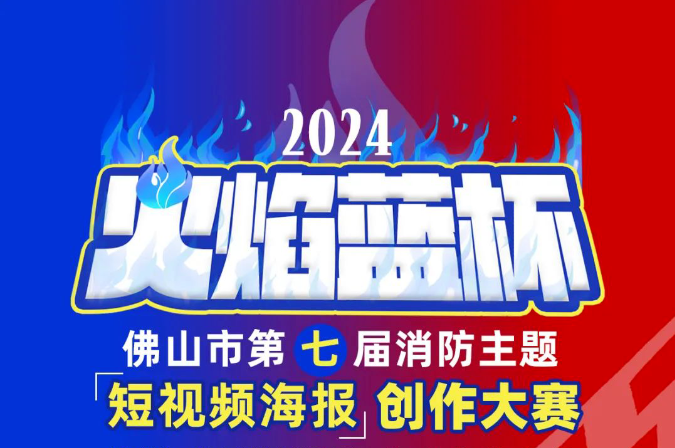 2024

火焰蓝杯

佛山市第七届消防主题

「短视频海报」创作大赛